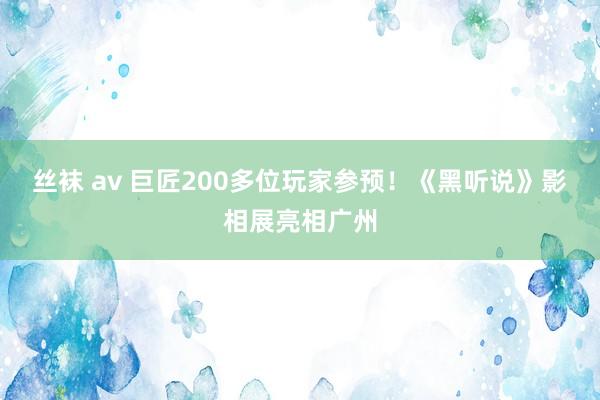 丝袜 av 巨匠200多位玩家参预！《黑听说》影相展亮相广州